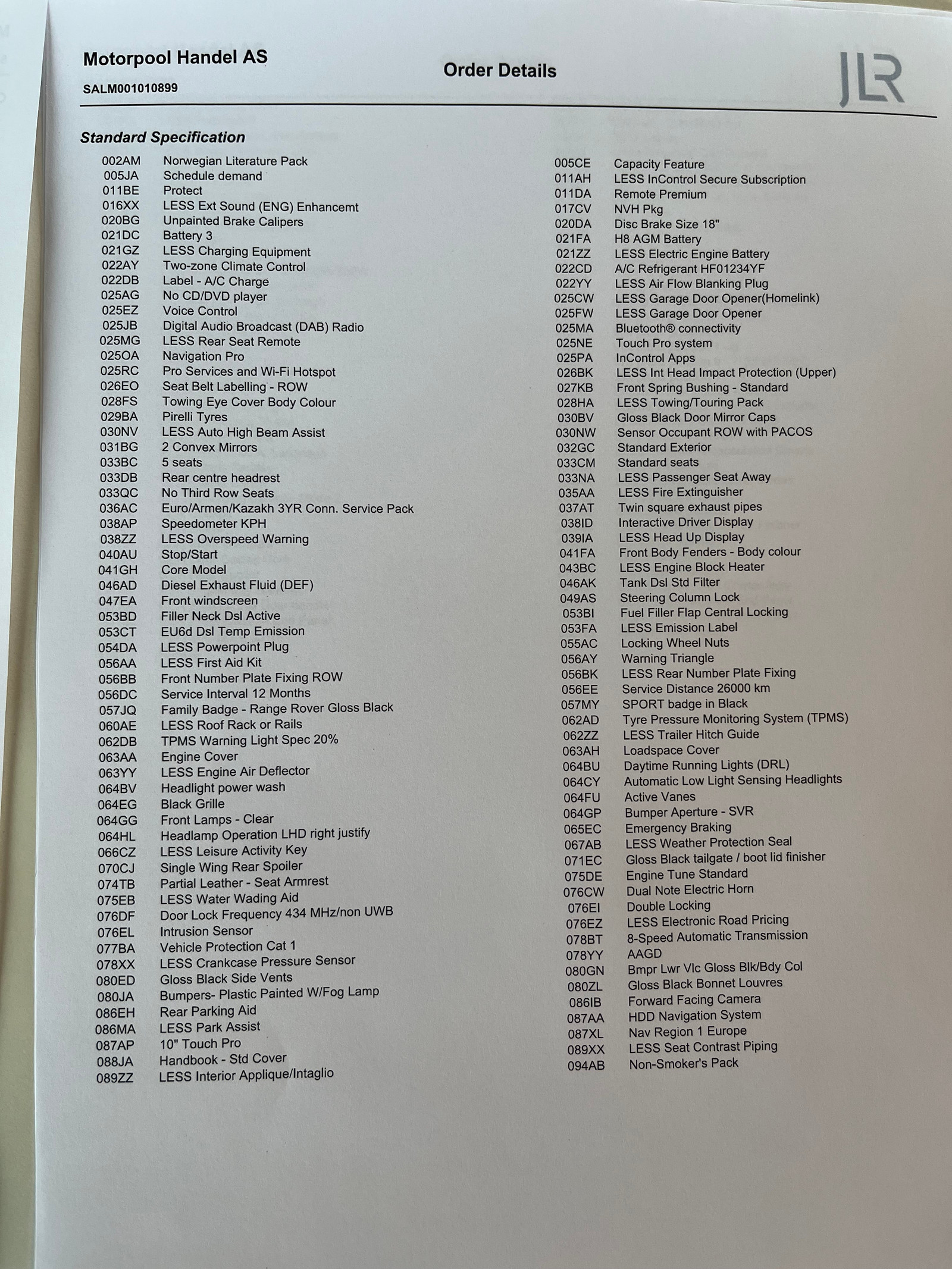 Motorpool Handel AS
SALM001010899

Order Details

JLR

Standard Specification

002AM Norwegian Literature Pack
005JA Schedule demand
011BE Protect
016XX LESS Ext Sound (ENG) Enhancemt
020BG Unpainted Brake Calipers
021DC Battery 3
021GZ LESS Charging Equipment
022AY Two-zone Climate Control
022DB Label - A/C Charge
025AG No CD/DVD player
025EZ Voice Control
025JB Digital Audio Broadcast (DAB) Radio
025MG LESS Rear Seat Remote
025OA Navigation Pro
025RC Pro Services and Wi-Fi Hotspot
026EO Seat Belt Labelling - ROW
028FS Towing Eye Cover Body Colour
029BA Pirelli Tyres
030NV LESS Auto High Beam Assist
031BG 2 Convex Mirrors
033BC 5 seats
033DB Rear centre headrest
033QC No Third Row Seats
036AC Euro/Armen/Kazakh 3YR Conn. Service Pack
038AP Speedometer KPH
038ZZ LESS Overspeed Warning
040AU Stop/Start
041GH Core Model
046AD Diesel Exhaust Fluid (DEF)
047EA Front windscreen
053BD Filler Neck Dsl Active
053CT EU6d Dsl Temp Emission
054DA LESS Powerpoint Plug
056AA LESS First Aid Kit
056BB Front Number Plate Fixing ROW
056DC Service Interval 12 Months
057JQ Family Badge - Range Rover Gloss Black
060AE LESS Roof Rack or Rails
062DB TPMS Warning Light Spec 20%
063AA Engine Cover
063YY LESS Engine Air Deflector
064BV Headlight power wash
064EG Black Grille
064GG Front Lamps - Clear
064HL Headlamp Operation LHD right justify
066CZ LESS Leisure Activity Key
070CJ Single Wing Rear Spoiler
074TB Partial Leather - Seat Armrest
075EB LESS Water Wading Aid
076DF Door Lock Frequency 434 MHz/non UWB
076EL Intrusion Sensor
077BA Vehicle Protection Cat 1
078XX LESS Crankcase Pressure Sensor
080ED Gloss Black Side Vents
080JA Bumpers- Plastic Painted W/Fog Lamp
086EH Rear Parking Aid
086MA LESS Park Assist
087AP 10" Touch Pro
088JA Handbook - Std Cover
089ZZ LESS Interior Applique/Intaglio

005CE Capacity Feature
011AH LESS InControl Secure Subscription
011DA Remote Premium
017CV NVH Pkg
020DA Disc Brake Size 18"
021FA H8 AGM Battery
021ZZ LESS Electric Engine Battery
022CD A/C Refrigerant HF01234YF
022YY LESS Air Flow Blanking Plug
025CW LESS Garage Door Opener(Homelink)
025FW LESS Garage Door Opener
025MA Bluetooth® connectivity
025NE Touch Pro system
025PA InControl Apps
026BK LESS Int Head Impact Protection (Upper)
027KB Front Spring Bushing - Standard
028HA LESS Towing/Touring Pack
030BV Gloss Black Door Mirror Caps
030NW Sensor Occupant ROW with PACOS
032GC Standard Exterior
033CM Standard seats
033NA LESS Passenger Seat Away
035AA LESS Fire Extinguisher
037AT Twin square exhaust pipes
038ID Interactive Driver Display
039IA LESS Head Up Display
041FA Front Body Fenders - Body colour
043BC LESS Engine Block Heater
046AK Tank Dsl Std Filter
049AS Steering Column Lock
053BI Fuel Filler Flap Central Locking
053FA LESS Emission Label
055AC Locking Wheel Nuts
056AY Warning Triangle
056BK LESS Rear Number Plate Fixing
056EE Service Distance 26000 km
057MY SPORT badge in Black
062AD Tyre Pressure Monitoring System (TPMS)
062ZZ LESS Trailer Hitch Guide
063AH Loadspace Cover
064BU Daytime Running Lights (DRL)
064CY Automatic Low Light Sensing Headlights
064FU Active Vanes
064GP Bumper Aperture - SVR
065EC Emergency Braking
067AB LESS Weather Protection Seal
071EC Gloss Black tailgate / boot lid finisher
075DE Engine Tune Standard
076CW Dual Note Electric Horn
076EI Double Locking
076EZ LESS Electronic Road Pricing
078BT 8-Speed Automatic Transmission
078YY AAGD
080GN Bmpr Lwr Vlc Gloss Blk/Bdy Col
080ZL Gloss Black Bonnet Louvres
086IB Forward Facing Camera
087AA HDD Navigation System
087XL Nav Region 1 Europe
089XX LESS Seat Contrast Piping
094AB Non-Smoker's Pack